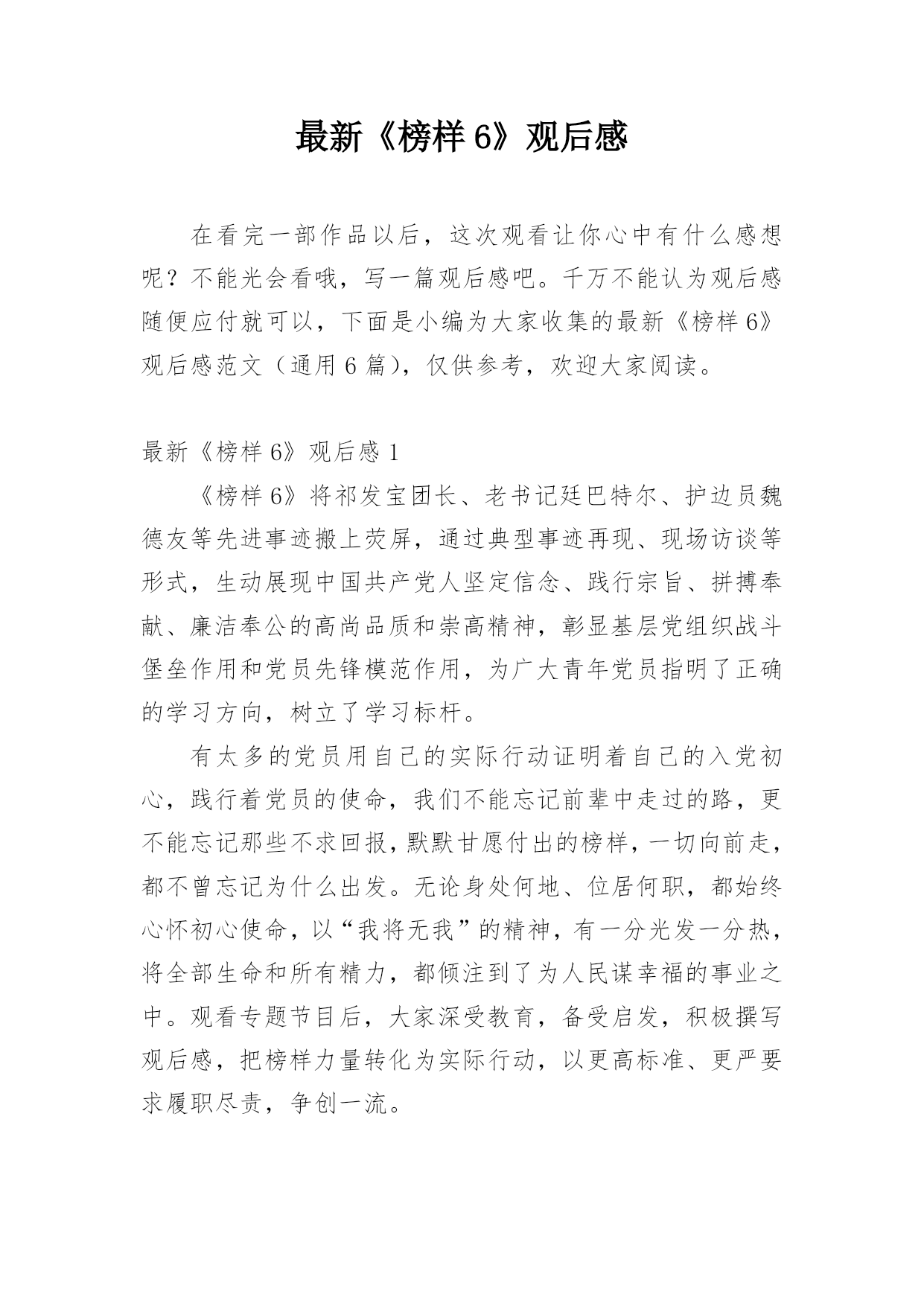 最新《榜样 6》观后感

在看完一部作品以后，这次观看让你心中有什么感想呢？不能光会看哦，写一篇观后感吧。千万不能认为观后感随便应付就可以，下面是小编为大家收集的最新《榜样 6》观后感范文（通用 6 篇），仅供参考，欢迎大家阅读。

最新《榜样 6》观后感 1

《榜样 6》将祁发宝团长、老书记廷巴特尔、护边员魏德友等先进事迹搬上荧屏，通过典型事迹再现、现场访谈等形式，生动展现中国共产党人坚定信念、践行宗旨、拼搏奉献、廉洁奉公的高尚品质和崇高精神，彰显基层党组织战斗堡垒作用和党员先锋模范作用，为广大青年党员指明了正确的学习方向，树立了学习标杆。

有太多的党员用自己的实际行动证明着自己的入党初心，践行着党员的使命，我们不能忘记前辈中走过的路，更不能忘记那些不求回报，默默甘愿付出的榜样，一切向前走，都不曾忘记为什么出发。无论身处何地、位居何职，都始终心怀初心使命，以“我将无我”的精神，有一分光发一分热，将全部生命和所有精力，都倾注到了为人民谋幸福的事业之中。观看专题节目后，大家深受教育，备受启发，积极撰写观后感，把榜样力量转化为实际行动，以更高标准、更严要求履职尽责，争创一流。